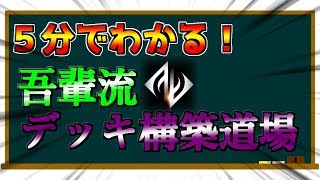 ５分でわかる！

吾輩流

デッキ構築道場